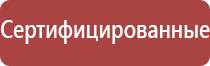 Сертифицированные